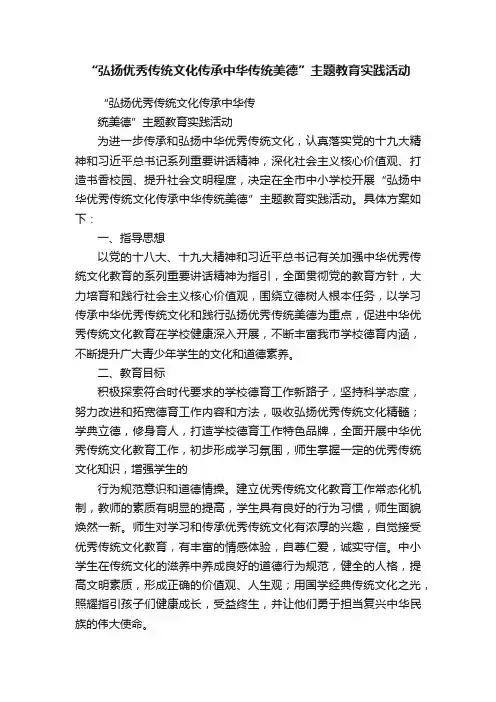 “弘扬优秀传统文化传承中华传统美德”主题教育实践活动

“弘扬优秀传统文化传承中华传统美德”主题教育实践活动

为进一步传承和弘扬中华优秀传统文化，认真落实党的十九大精神和习近平总书记系列重要讲话精神，深化社会主义核心价值观、打造书香校园、提升社会文明程度，决定在全市中小学校开展“弘扬中华优秀传统文化传承中华传统美德”主题教育实践活动。具体方案如下：

一、指导思想

以党的十八大、十九大精神和习近平总书记有关加强中华优秀传统文化教育的系列重要讲话精神为指引，全面贯彻党的教育方针，大力培育和践行社会主义核心价值观，围绕立德树人根本任务，以学习传承中华优秀传统文化和践行弘扬优秀传统美德为重点，促进中华优秀传统文化教育在学校健康深入开展，不断丰富我市学校德育内涵，不断提升广大青少年学生的文化和道德素养。

二、教育目标

积极探索符合时代要求的学校德育工作新路子，坚持科学态度，努力改进和拓宽德育工作内容和方法，吸收弘扬优秀传统文化精髓；学典立德，修身育人，打造学校德育工作特色品牌，全面开展中华优秀传统文化教育工作，初步形成学习氛围，师生掌握一定的优秀传统文化知识，增强学生的

行为规范意识和道德情操。建立优秀传统文化教育工作常态化机制，教师的素质有明显的提高，学生具有良好的行为习惯，师生面貌焕然一新。师生对学习和传承优秀传统文化有浓厚的兴趣，自觉接受优秀传统文化教育，有丰富的情感体验，自尊仁爱，诚实守信。中小学生在传统文化的滋养中养成良好的道德行为规范，健全的人格，提高文明素质，形成正确的价值观、人生观；用国学经典传统文化之光，照耀指引孩子们健康成长，受益终生，并让他们勇于担当复兴中华民族的伟大使命。